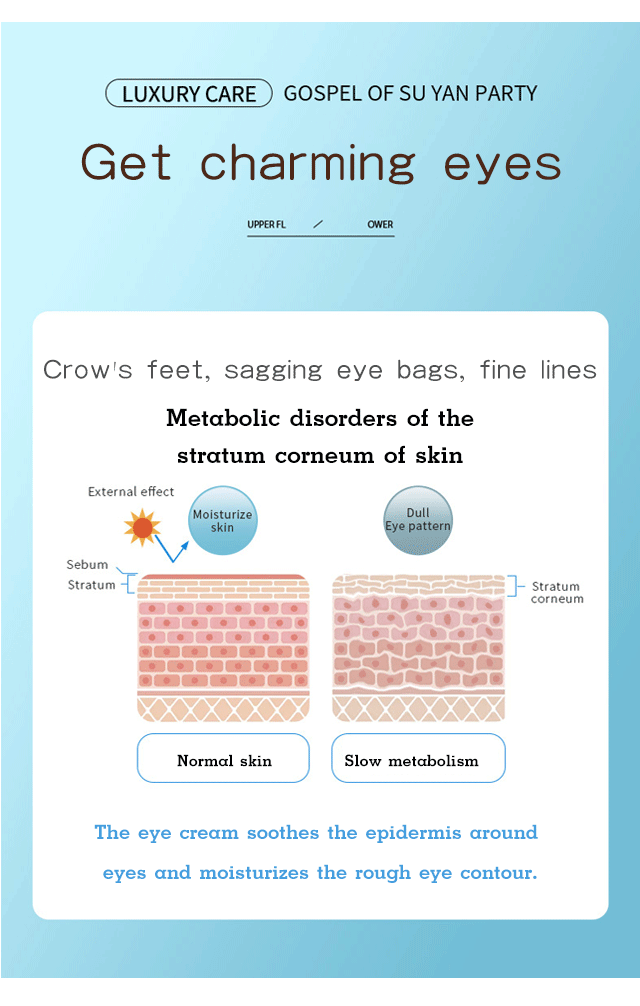 LUXURY CARE GOSPEL OF SU YAN PARTY

Get charming eyes

UPPER FL / OWER

Crow's feet, sagging eye bags, fine lines

Metabolic disorders of the stratum corneum of skin

External effect

Moisturize skin

Dull Eye pattern

Sebum

Stratum

Stratum corneum

Normal skin

Slow metabolism

The eye cream soothes the epidermis around eyes and moisturizes the rough eye contour.